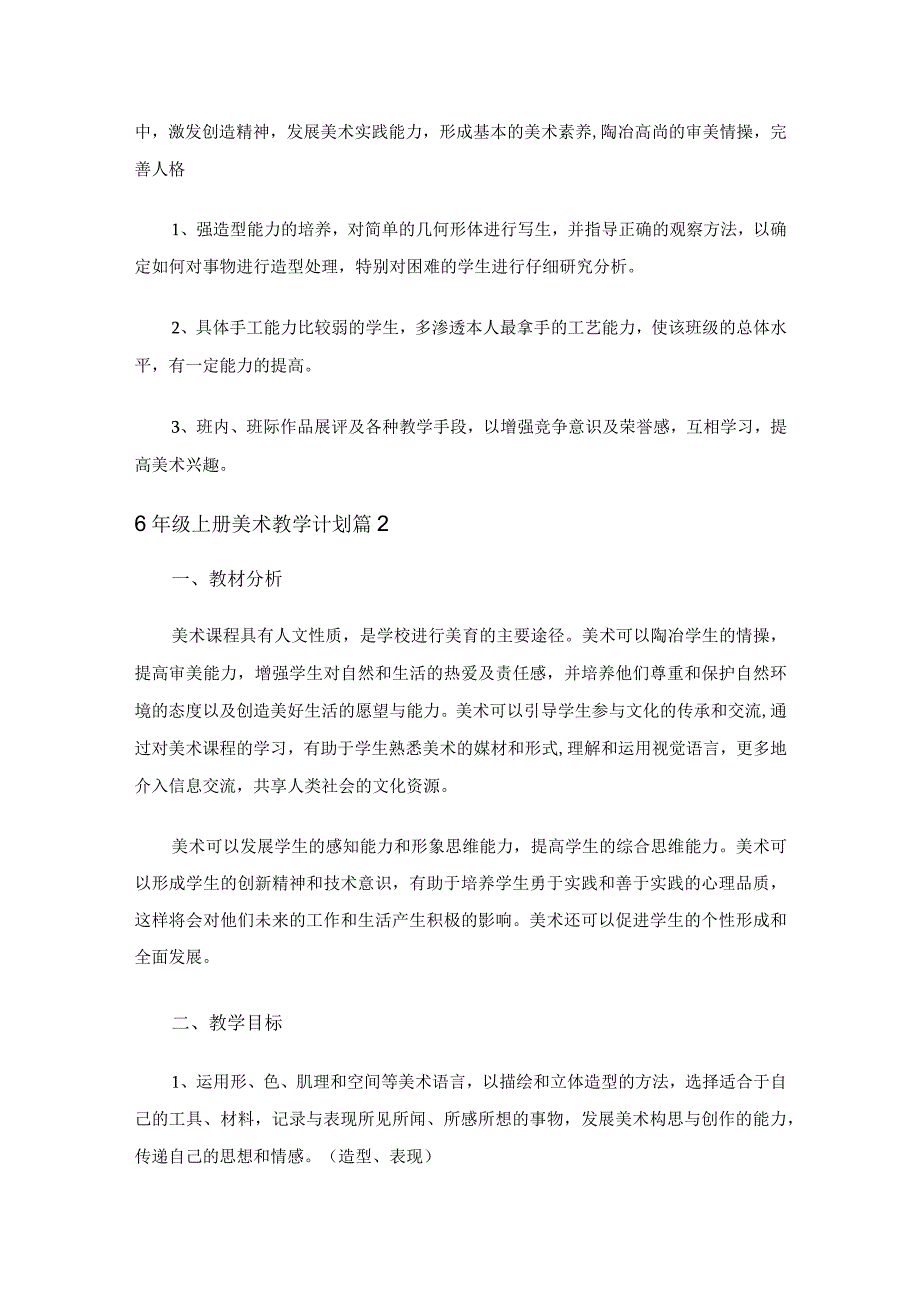 中，激发创造精神，发展美术实践能力，形成基本的美术素养,陶冶高尚的审美情操，完善人格

1、强造型能力的培养，对简单的几何形体进行写生，并指导正确的观察方法，以确定如何对事物进行造型处理，特别对困难的学生进行仔细研究分析。

2、具体手工能力比较弱的学生，多渗透本人最拿手的工艺能力，使该班级的总体水平，有一定能力的提高。

3、班内、班际作品展评及各种教学手段，以增强竞争意识及荣誉感，互相学习，提高美术兴趣。

6年级上册美术教学计划篇2

一、教材分析

美术课程具有人文性质，是学校进行美育的主要途径。美术可以陶冶学生的情操，提高审美能力，增强学生对自然和生活的热爱及责任感，并培养他们尊重和保护自然环境的态度以及创造美好生活的愿望与能力。美术可以引导学生参与文化的传承和交流,通过对美术课程的学习，有助于学生熟悉美术的媒材和形式,理解和运用视觉语言，更多地介入信息交流，共享人类社会的文化资源。

美术可以发展学生的感知能力和形象思维能力，提高学生的综合思维能力。美术可以形成学生的创新精神和技术意识，有助于培养学生勇于实践和善于实践的心理品质，这样将会对他们未来的工作和生活产生积极的影响。美术还可以促进学生的个性形成和全面发展。

二、教学目标

1、运用形、色、肌理和空间等美术语言，以描绘和立体造型的方法，选择适合于自己的工具、材料，记录与表现所见所闻、所感所想的事物，发展美术构思与创作的能力，传递自己的思想和情感。（造型、表现）